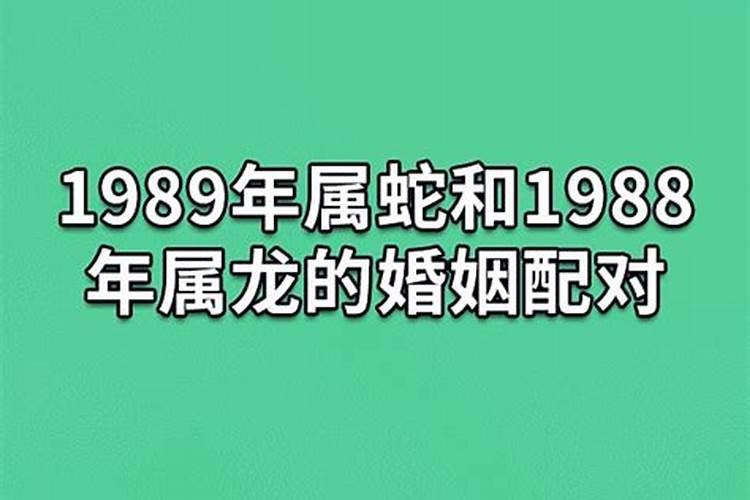 1989年属蛇和1988年属龙的婚姻配对